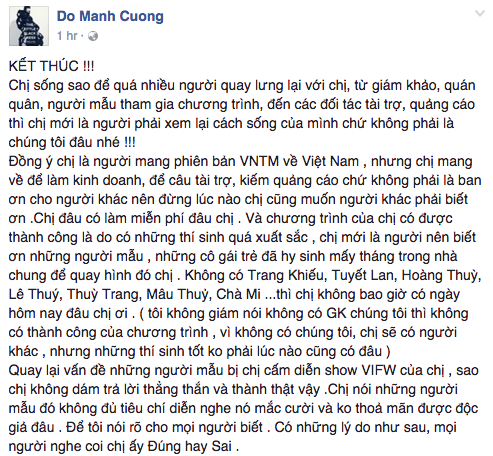 Do Manh Cuong
1 hr ·

KẾT THÚC !!!
Chị sống sao để quá nhiều người quay lưng lại với chị, từ giám khảo, quán quân, người mẫu tham gia chương trình, đến các đối tác tài trợ, quảng cáo thì chị mới là người phải xem lại cách sống của mình chứ không phải là chúng tôi đâu nhé !!!
Đồng ý chị là người mang phiên bản VNTM về Việt Nam , nhưng chị mang về để làm kinh doanh, để câu tài trợ, kiếm quảng cáo chứ không phải là ban ơn cho người khác nên đừng lúc nào chị cũng muốn người khác phải biết ơn .Chị đâu có làm miễn phí đâu chị . Và chương trình của chị có được thành công là do có những thí sinh quá xuất sắc , chị mới là người nên biết ơn những người mẫu , những cô gái trẻ đã hy sinh mấy tháng trong nhà chung để quay hình đó chị . Không có Trang Khiếu, Tuyết Lan, Hoàng Thuỳ, Lê Thuý, Thuỳ Trang, Mâu Thuỷ, Chà Mi ...thì chị không bao giờ có ngày hôm nay đâu chị ơi . ( tôi không giám nói không có GK chúng tôi thì không có thành công của chương trình , vì không có chúng tôi, chị sẽ có người khác , nhưng những thí sinh tốt ko phải lúc nào cũng có đâu )
Quay lại vấn đề những người mẫu bị chị cấm diễn show VIFW của chị , sao chị không dám trả lời thẳng thắn và thành thật vậy .Chị nói những người mẫu đó không đủ tiêu chí diễn nghe nó mắc cười và ko thoả mãn được độc giả đâu . Để tôi nói rõ cho mọi người biết . Có những lý do như sau, mọi người nghe coi chị ấy Đúng hay Sai .